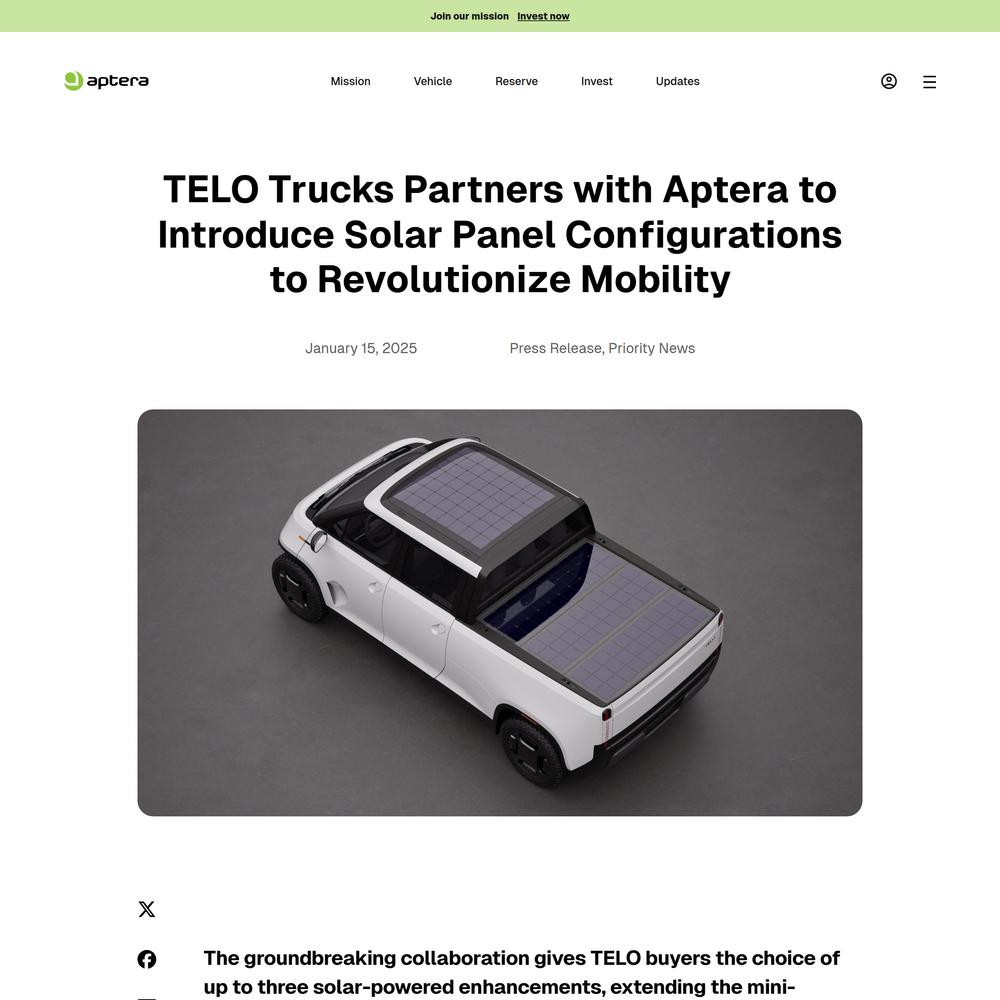 Join our mission Invest now

aptera

Mission Vehicle Reserve Invest Updates

TELO Trucks Partners with Aptera to Introduce Solar Panel Configurations to Revolutionize Mobility

January 15, 2025

Press Release, Priority News

The groundbreaking collaboration gives TELO buyers the choice of up to three solar-powered enhancements, extending the mini-